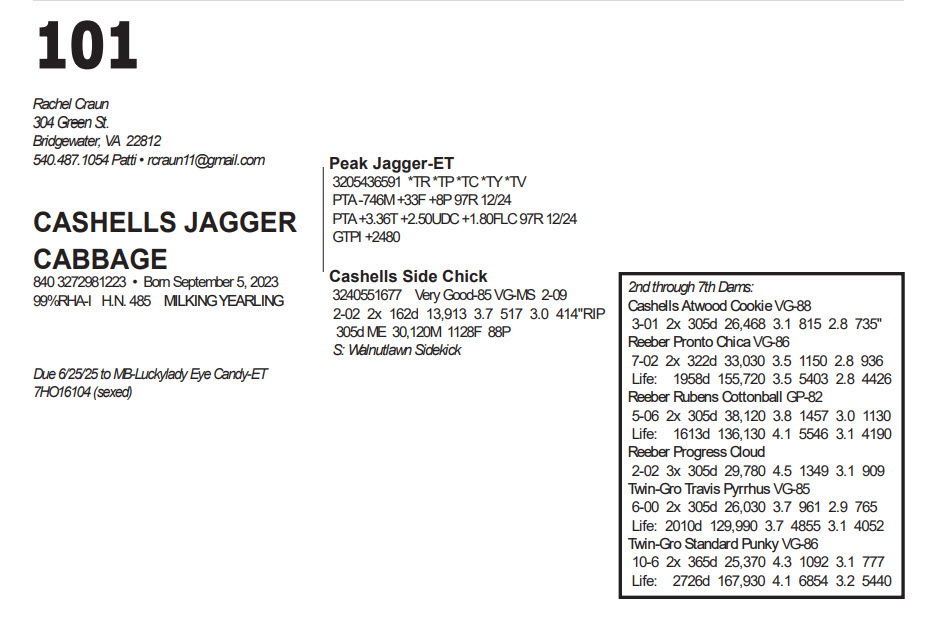 101

Rachel Craun
304 Green St.
Bridgewater, VA 22812
540.487.1054 Patti • rcraun11@gmail.com

CASHELLS JAGGER CABBAGE
840 3272981223 • Born September 5, 2023
99%RHA-I H.N. 485 MILKING YEARLING

Due 6/25/25 to MB-Luckylady Eye Candy-ET
7HO16104 (sexed)

Peak Jagger-ET
3205436591 *TR *TP *TC *TY *TV
PTA -746M +33F +8P 97R 12/24
PTA +3.36T +2.50UDC +1.80FLC 97R 12/24
GTPI +2480

Cashells Side Chick
3240551677 Very Good-85 VG-MS 2-09
2-02 2x 162d 13,913 3.7 517 3.0 414"RIP
305d ME 30,120M 1128F 88P
S: Walnutlawn Sidekick

2nd through 7th Dams:
Cashells Atwood Cookie VG-88
3-01 2x 305d 26,468 3.1 815 2.8 735"
Reeber Pronto Chica VG-86
7-02 2x 322d 33,030 3.5 1150 2.8 936
Life: 1958d 155,720 3.5 5403 2.8 4426
Reeber Rubens Cottonball GP-82
5-06 2x 305d 38,120 3.8 1457 3.0 1130
Life: 1613d 136,130 4.1 5546 3.1 4190
Reeber Progress Cloud
2-02 3x 305d 29,780 4.5 1349 3.1 909
Twin-Gro Travis Pyrrhus VG-85
6-00 2x 305d 26,030 3.7 961 2.9 765
Life: 2010d 129,990 3.7 4855 3.1 4052
Twin-Gro Standard Punky VG-86
10-6 2x 365d 25,370 4.3 1092 3.1 777
Life: 2726d 167,930 4.1 6854 3.2 5440